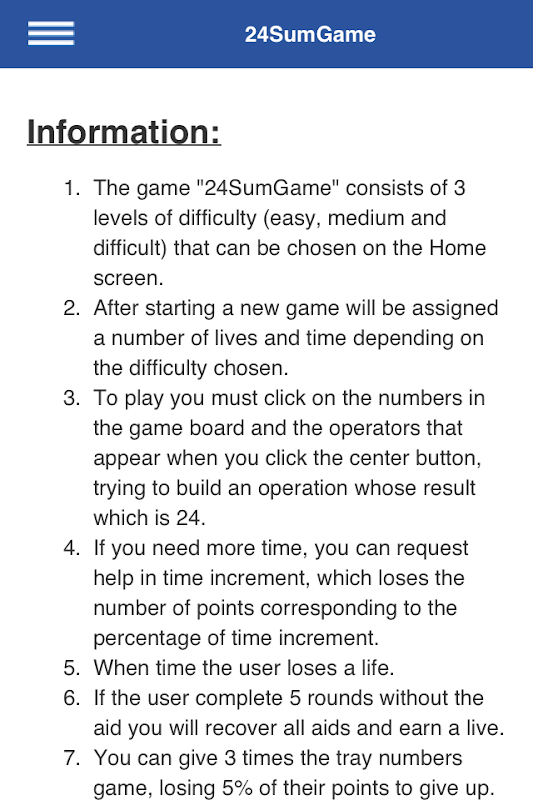 24SumGame

Information:

1. The game "24SumGame" consists of 3 levels of difficulty (easy, medium and difficult) that can be chosen on the Home screen.
2. After starting a new game will be assigned a number of lives and time depending on the difficulty chosen.
3. To play you must click on the numbers in the game board and the operators that appear when you click the center button, trying to build an operation whose result which is 24.
4. If you need more time, you can request help in time increment, which loses the number of points corresponding to the percentage of time increment.
5. When time the user loses a life.
6. If the user complete 5 rounds without the aid you will recover all aids and earn a live.
7. You can give 3 times the tray numbers game, losing 5% of their points to give up.